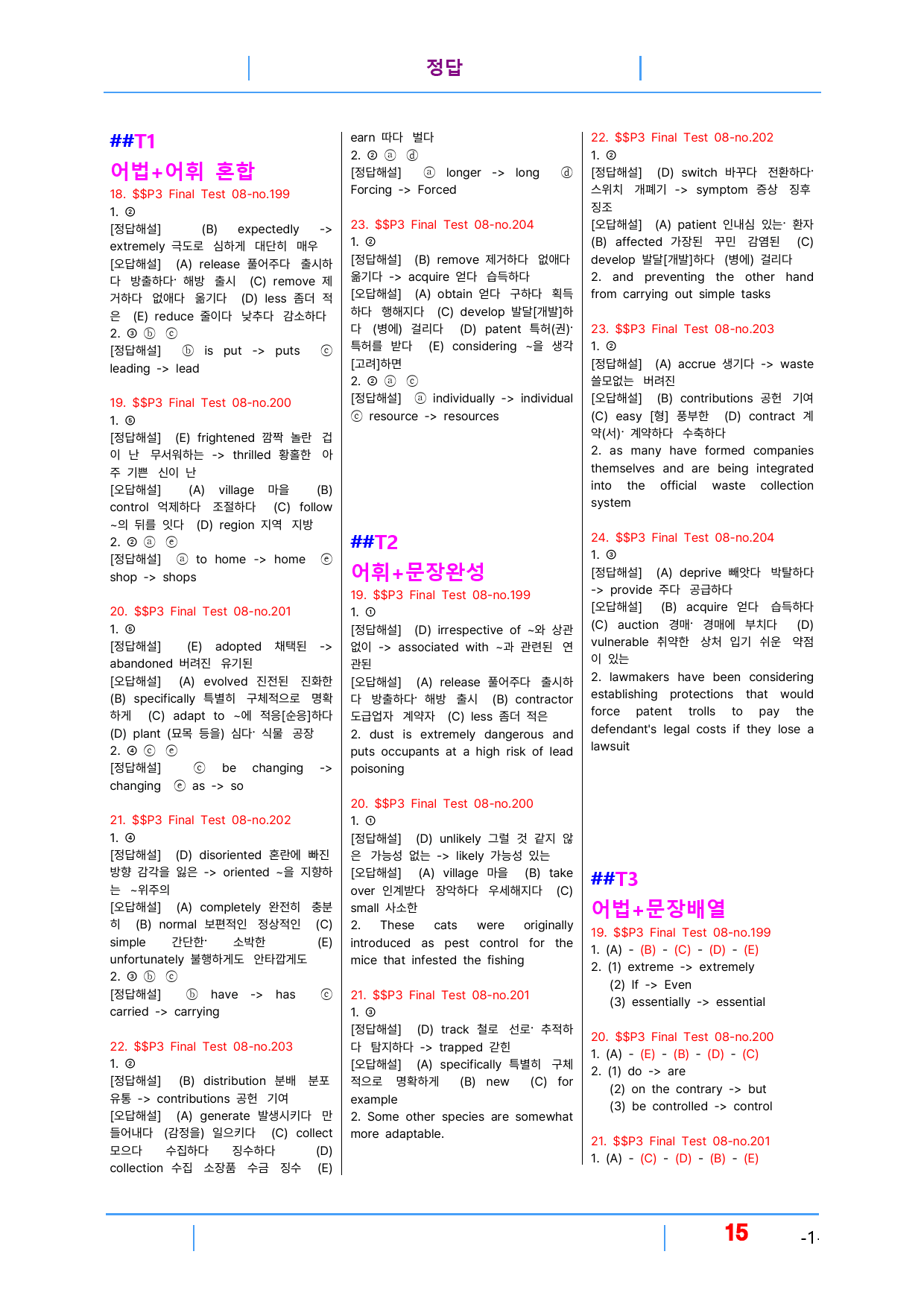 정답

##T1

어법+어휘 혼합

18. $$P3 Final Test 08-no.199

1. ②

[정답해설] (B) expectedly -> extremely 극도로 심하게 대단히 매우

[오답해설] (A) release 풀어주다 출시하다 방출하다· 해방 출시 (C) remove 제거하다 없애다 옮기다 (D) less 좀더 적은 (E) reduce 줄이다 낮추다 감소하다

2. ③ ⓑ ⓒ

[정답해설] ⓑ is put -> puts ⓒ leading -> lead

19. $$P3 Final Test 08-no.200

1. ⑤

[정답해설] (E) frightened 깜짝 놀란 겁이 난 무서워하는 -> thrilled 황홀한 아주 기쁜 신이 난

[오답해설] (A) village 마을 (B) control 억제하다 조절하다 (C) follow ~의 뒤를 잇다 (D) region 지역 지방

2. ② ⓐ ⓔ

[정답해설] ⓐ to home -> home ⓔ shop -> shops

20. $$P3 Final Test 08-no.201

1. ⑤

[정답해설] (E) adopted 채택된 -> abandoned 버려진 유기된

[오답해설] (A) evolved 진전된 진화한 (B) specifically 특별히 구체적으로 명확하게 (C) adapt to ~에 적응[순응]하다 (D) plant (묘목 등을) 심다· 식물 공장

2. ④ ⓒ ⓔ

[정답해설] ⓒ be changing -> changing ⓔ as -> so

21. $$P3 Final Test 08-no.202

1. ④

[정답해설] (D) disoriented 혼란에 빠진 방향 감각을 잃은 -> oriented ~을 지향하는 ~위주의

[오답해설] (A) completely 완전히 충분히 (B) normal 보편적인 정상적인 (C) simple 간단한· 소박한 (E) unfortunately 불행하게도 안타깝게도

2. ③ ⓑ ⓒ

[정답해설] ⓑ have -> has ⓒ carried -> carrying

22. $$P3 Final Test 08-no.203

1. ②

[정답해설] (B) distribution 분배 분포 유통 -> contributions 공헌 기여

[오답해설] (A) generate 발생시키다 만들어내다 (감정을) 일으키다 (C) collect 모으다 수집하다 징수하다 (D) collection 수집 소장품 수금 징수 (E) earn 따다 벌다

2. ② ⓐ ⓓ

[정답해설] ⓐ longer -> long ⓓ Forcing -> Forced

23. $$P3 Final Test 08-no.204

1. ②

[정답해설] (B) remove 제거하다 없애다 옮기다 -> acquire 얻다 습득하다

[오답해설] (A) obtain 얻다 구하다 획득하다 행해지다 (C) develop 발달[개발]하다 (병에) 걸리다 (D) patent 특허(권)· 특허를 받다 (E) considering ~을 생각[고려]하면

2. ② ⓐ ⓒ

[정답해설] ⓐ individually -> individual ⓒ resource -> resources

##T2

어휘+문장완성

19. $$P3 Final Test 08-no.199

1. ①

[정답해설] (D) irrespective of ~와 상관없이 -> associated with ~과 관련된 연관된

[오답해설] (A) release 풀어주다 출시하다 방출하다· 해방 출시 (B) contractor 도급업자 계약자 (C) less 좀더 적은

2. dust is extremely dangerous and puts occupants at a high risk of lead poisoning

20. $$P3 Final Test 08-no.200

1. ①

[정답해설] (D) unlikely 그럴 것 같지 않은 가능성 없는 -> likely 가능성 있는

[오답해설] (A) village 마을 (B) take over 인계받다 장악하다 우세해지다 (C) small 사소한

2. These cats were originally introduced as pest control for the mice that infested the fishing

21. $$P3 Final Test 08-no.201

1. ③

[정답해설] (D) track 철로 선로· 추적하다 탐지하다 -> trapped 갇힌

[오답해설] (A) specifically 특별히 구체적으로 명확하게 (B) new (C) for example

2. Some other species are somewhat more adaptable.

22. $$P3 Final Test 08-no.202

1. ②

[정답해설] (D) switch 바꾸다 전환하다· 스위치 개폐기 -> symptom 증상 징후 징조

[오답해설] (A) patient 인내심 있는· 환자 (B) affected 가장된 꾸민 감염된 (C) develop 발달[개발]하다 (병에) 걸리다

2. and preventing the other hand from carrying out simple tasks

23. $$P3 Final Test 08-no.203

1. ②

[정답해설] (A) accrue 생기다 -> waste 쓸모없는 버려진

[오답해설] (B) contributions 공헌 기여 (C) easy [형] 풍부한 (D) contract 계약(서)· 계약하다 수축하다

2. as many have formed companies themselves and are being integrated into the official waste collection system

24. $$P3 Final Test 08-no.204

1. ③

[정답해설] (A) deprive 빼앗다 박탈하다 -> provide 주다 공급하다

[오답해설] (B) acquire 얻다 습득하다 (C) auction 경매· 경매에 부치다 (D) vulnerable 취약한 상처 입기 쉬운 약점이 있는

2. lawmakers have been considering establishing protections that would force patent trolls to pay the defendant's legal costs if they lose a lawsuit

##T3

어법+문장배열

19. $$P3 Final Test 08-no.199

1. (A) - (B) - (C) - (D) - (E)

2. (1) extreme -> extremely
(2) If -> Even
(3) essentially -> essential

20. $$P3 Final Test 08-no.200

1. (A) - (E) - (B) - (D) - (C)

2. (1) do -> are
(2) on the contrary -> but
(3) be controlled -> control

21. $$P3 Final Test 08-no.201

1. (A) - (C) - (D) - (B) - (E)

15

-1-